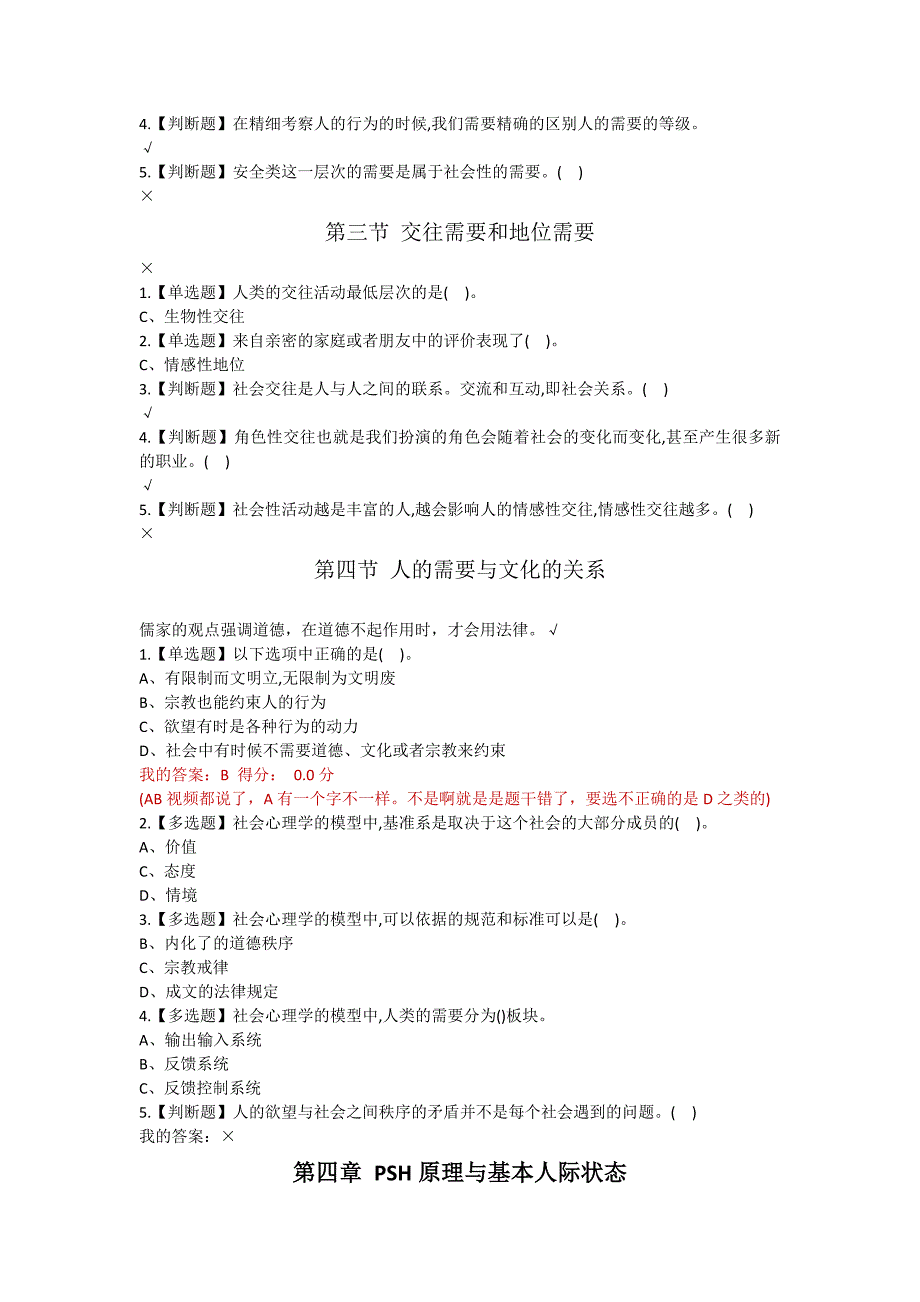 4.【判断题】在精细考察人的行为的时候,我们需要精确的区别人的需要的等级。
√
5.【判断题】安全类这一层次的需要是属于社会性的需要。( )
×

第三节 交往需要和地位需要

×
1.【单选题】人类的交往活动最低层次的是( )。
C、生物性交往
2.【单选题】来自亲密的家庭或者朋友中的评价表现了( )。
C、情感性地位
3.【判断题】社会交往是人与人之间的联系。交流和互动,即社会关系。( )
√
4.【判断题】角色性交往也就是我们扮演的角色会随着社会的变化而变化,甚至产生很多新的职业。( )
√
5.【判断题】社会性活动越是丰富的人,越会影响人的情感性交往,情感性交往越多。( )
×

第四节 人的需要与文化的关系

儒家的观点强调道德，在道德不起作用时，才会用法律。√
1.【单选题】以下选项中正确的是( )。
A、有限制而文明立,无限制为文明废
B、宗教也能约束人的行为
C、欲望有时是各种行为的动力
D、社会中有时候不需要道德、文化或者宗教来约束
我的答案：B 得分： 0.0 分
(AB 视频都说了，A 有一个字不一样。不是啊就是是题干错了，要选不正确的是 D 之类的)
2.【多选题】社会心理学的模型中,基准系是取决于这个社会的大部分成员的( )。
A、价值
C、态度
D、情境
3.【多选题】社会心理学的模型中,可以依据的规范和标准可以是( )。
B、内化了的道德秩序
C、宗教戒律
D、成文的法律规定
4.【多选题】社会心理学的模型中,人类的需要分为()板块。
A、输出输入系统
B、反馈系统
C、反馈控制系统
5.【判断题】人的欲望与社会之间秩序的矛盾并不是每个社会遇到的问题。( )
我的答案：×

第四章 PSH 原理与基本人际状态